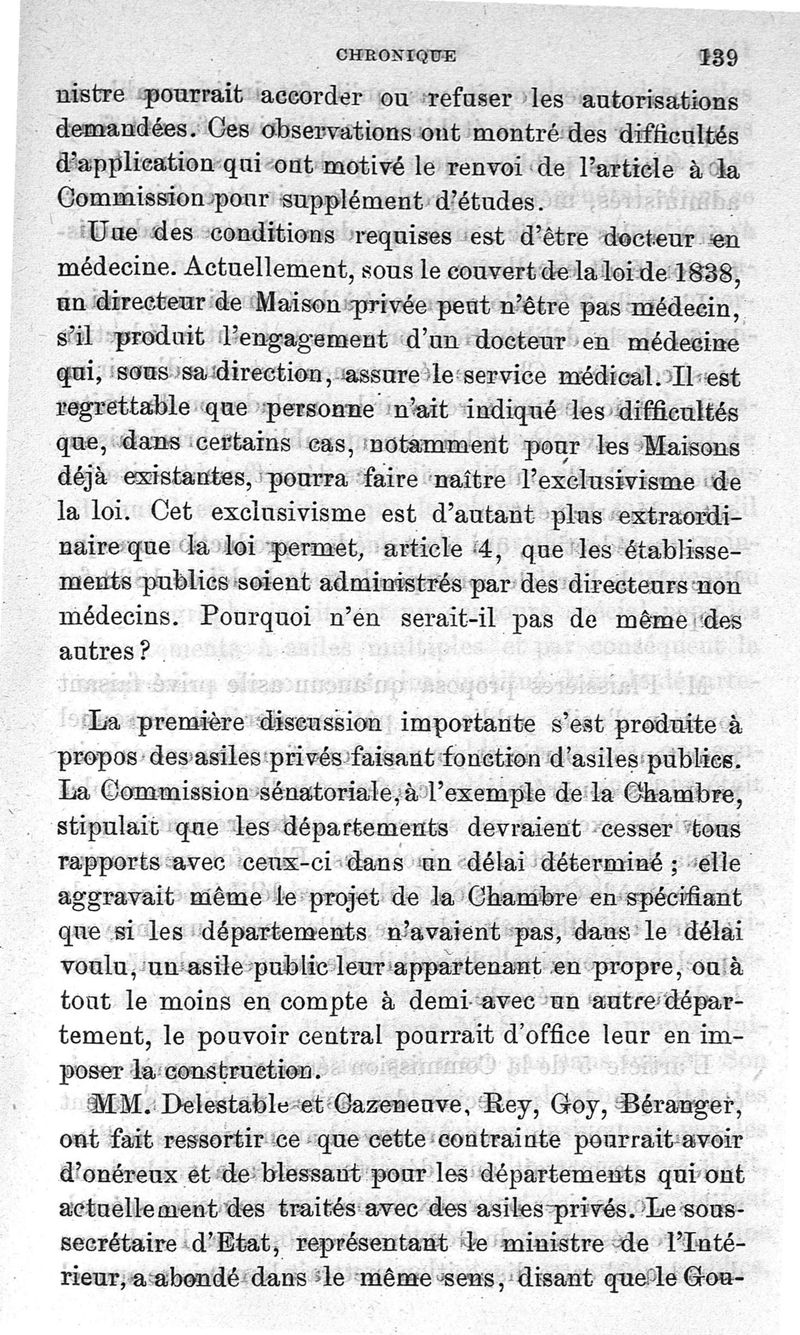 CHRONIQUE 139

nistre pourrait accorder ou refuser les autorisations demandées. Ces observations ont montré des difficultés d'application qui ont motivé le renvoi de l'article à la Commission pour supplément d'études.

Une des conditions requises est d'être docteur en médecine. Actuellement, sous le couvert de la loi de 1838, un directeur de Maison privée peut n'être pas médecin, s'il produit l'engagement d'un docteur en médecine qui, sous sa direction, assure le service médical. Il est regrettable que personne n'ait indiqué les difficultés que, dans certains cas, notamment pour les Maisons déjà existantes, pourra faire naître l'exclusivisme de la loi. Cet exclusivisme est d'autant plus extraordinaire que la loi permet, article 4, que les établissements publics soient administrés par des directeurs non médecins. Pourquoi n'en serait-il pas de même des autres ?

La première discussion importante s'est produite à propos des asiles privés faisant fonction d'asiles publics. La Commission sénatoriale, à l'exemple de la Chambre, stipulait que les départements devraient cesser tous rapports avec ceux-ci dans un délai déterminé ; elle aggravait même le projet de la Chambre en spécifiant que si les départements n'avaient pas, dans le délai voulu, un asile public leur appartenant en propre, ou à tout le moins en compte à demi avec un autre département, le pouvoir central pourrait d'office leur en imposer la construction.

MM. Delestable et Cazeneuve, Rey, Goy, Béranger, ont fait ressortir ce que cette contrainte pourrait avoir d'onéreux et de blessant pour les départements qui ont actuellement des traités avec des asiles privés. Le sous-secrétaire d'Etat, représentant le ministre de l'Intérieur, a abondé dans le même sens, disant que le Gou-